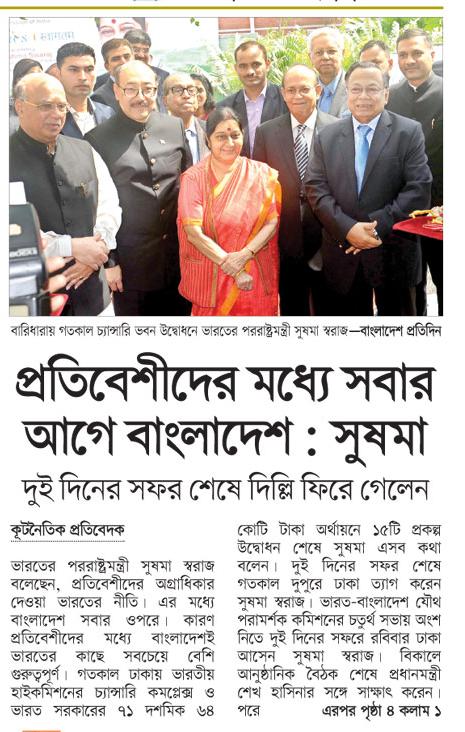 বারিধারায় গতকাল চ্যান্সারি ভবন উদ্বোধনে ভারতের পররাষ্ট্রমন্ত্রী সুষমা স্বরাজ—বাংলাদেশ প্রতিদিন

প্রতিবেশীদের মধ্যে সবার আগে বাংলাদেশ : সুষমা

দুই দিনের সফর শেষে দিল্লি ফিরে গেলেন

কূটনৈতিক প্রতিবেদক

ভারতের পররাষ্ট্রমন্ত্রী সুষমা স্বরাজ বলেছেন, প্রতিবেশীদের অগ্রাধিকার দেওয়া ভারতের নীতি। এর মধ্যে বাংলাদেশ সবার ওপরে। কারণ প্রতিবেশীদের মধ্যে বাংলাদেশই ভারতের কাছে সবচেয়ে বেশি গুরুত্বপূর্ণ। গতকাল ঢাকায় ভারতীয় হাইকমিশনের চ্যান্সারি কমপ্লেক্স ও ভারত সরকারের ৭১ দশমিক ৬৪ কোটি টাকা অর্থায়নে ১৫টি প্রকল্প উদ্বোধন শেষে সুষমা এসব কথা বলেন। দুই দিনের সফর শেষে গতকাল দুপুরে ঢাকা ত্যাগ করেন সুষমা স্বরাজ। ভারত-বাংলাদেশ যৌথ পরামর্শক কমিশনের চতুর্থ সভায় অংশ নিতে দুই দিনের সফরে রবিবার ঢাকা আসেন সুষমা স্বরাজ। বিকালে আনুষ্ঠানিক বৈঠক শেষে প্রধানমন্ত্রী শেখ হাসিনার সঙ্গে সাক্ষাৎ করেন। পরে এরপর পৃষ্ঠা ৪ কলাম ১